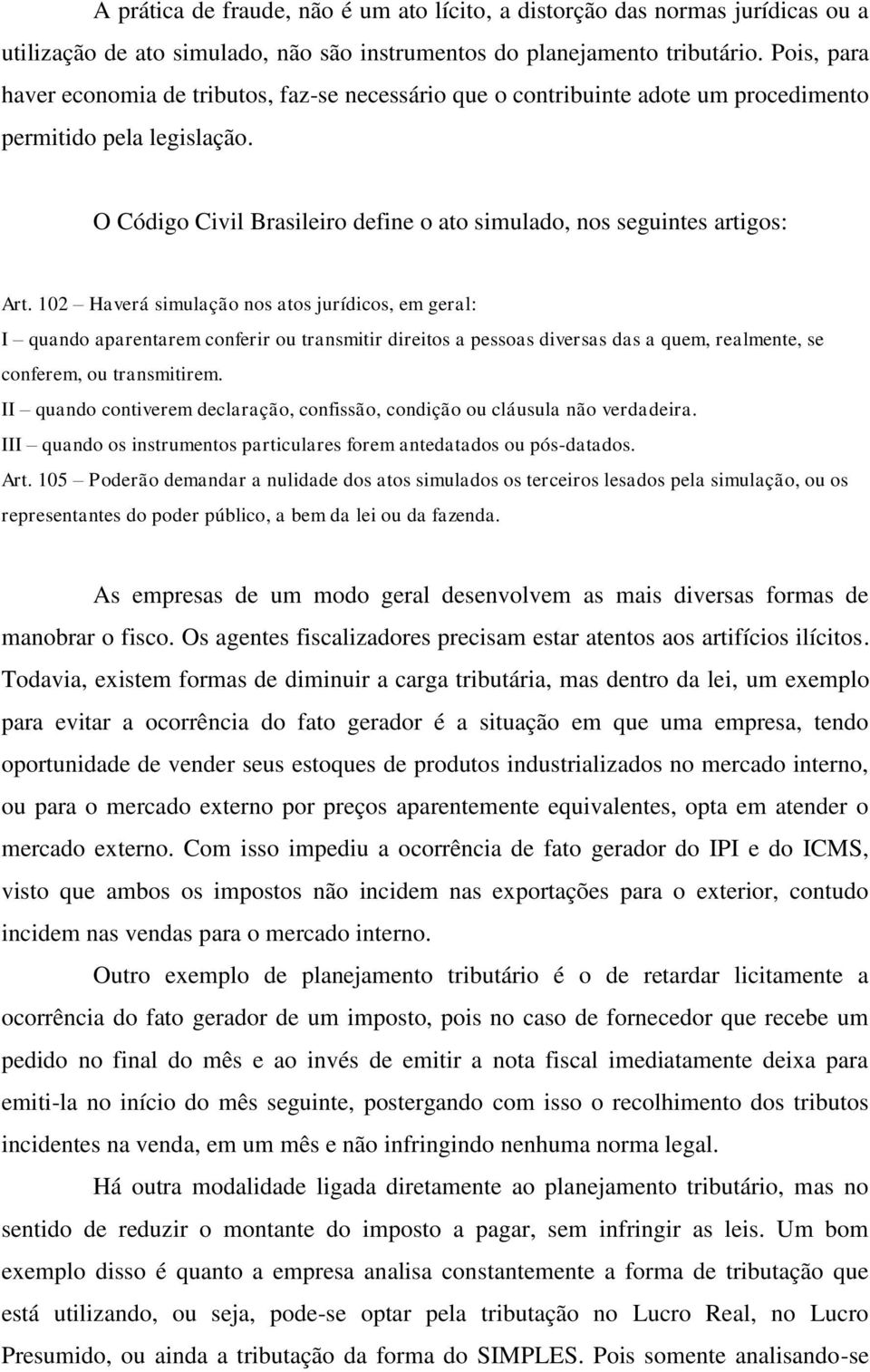 A prática de fraude, não é um ato lícito, a distorção das normas jurídicas ou a utilização de ato simulado, não são instrumentos do planejamento tributário. Pois, para haver economia de tributos, faz-se necessário que o contribuinte adote um procedimento permitido pela legislação.

O Código Civil Brasileiro define o ato simulado, nos seguintes artigos:

Art. 102 – Haverá simulação nos atos jurídicos, em geral:
I – quando aparentarem conferir ou transmitir direitos a pessoas diversas das a quem, realmente, se conferem, ou transmitirem.
II – quando contiverem declaração, confissão, condição ou cláusula não verdadeira.
III – quando os instrumentos particulares forem antedatados ou pós-datados.
Art. 105 – Poderão demandar a nulidade dos atos simulados os terceiros lesados pela simulação, ou os representantes do poder público, a bem da lei ou da fazenda.

As empresas de um modo geral desenvolvem as mais diversas formas de manobrar o fisco. Os agentes fiscalizadores precisam estar atentos aos artifícios ilícitos. Todavia, existem formas de diminuir a carga tributária, mas dentro da lei, um exemplo para evitar a ocorrência do fato gerador é a situação em que uma empresa, tendo oportunidade de vender seus estoques de produtos industrializados no mercado interno, ou para o mercado externo por preços aparentemente equivalentes, opta em atender o mercado externo. Com isso impediu a ocorrência de fato gerador do IPI e do ICMS, visto que ambos os impostos não incidem nas exportações para o exterior, contudo incidem nas vendas para o mercado interno.

Outro exemplo de planejamento tributário é o de retardar licitamente a ocorrência do fato gerador de um imposto, pois no caso de fornecedor que recebe um pedido no final do mês e ao invés de emitir a nota fiscal imediatamente deixa para emiti-la no início do mês seguinte, postergando com isso o recolhimento dos tributos incidentes na venda, em um mês e não infringindo nenhuma norma legal.

Há outra modalidade ligada diretamente ao planejamento tributário, mas no sentido de reduzir o montante do imposto a pagar, sem infringir as leis. Um bom exemplo disso é quanto a empresa analisa constantemente a forma de tributação que está utilizando, ou seja, pode-se optar pela tributação no Lucro Real, no Lucro Presumido, ou ainda a tributação da forma do SIMPLES. Pois somente analisando-se